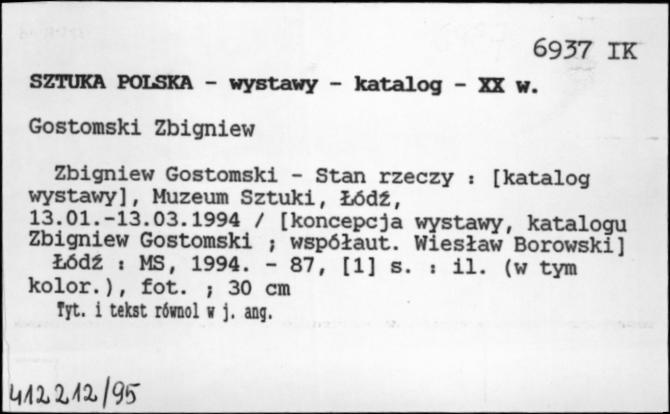 6937 IK

SZTUKA POLSKA - wystawy - katalog - XX w.

Gostomski Zbigniew

Zbigniew Gostomski - Stan rzeczy : [katalog wystawy], Muzeum Sztuki, Łódź, 13.01.-13.03.1994 / [koncepcja wystawy, katalogu Zbigniew Gostomski ; współaut. Wiesław Borowski]
Łódź : MS, 1994. - 87, [1] s. : il. (w tym kolor.), fot. ; 30 cm
Tyt. i tekst równol w j. ang.

412212/95